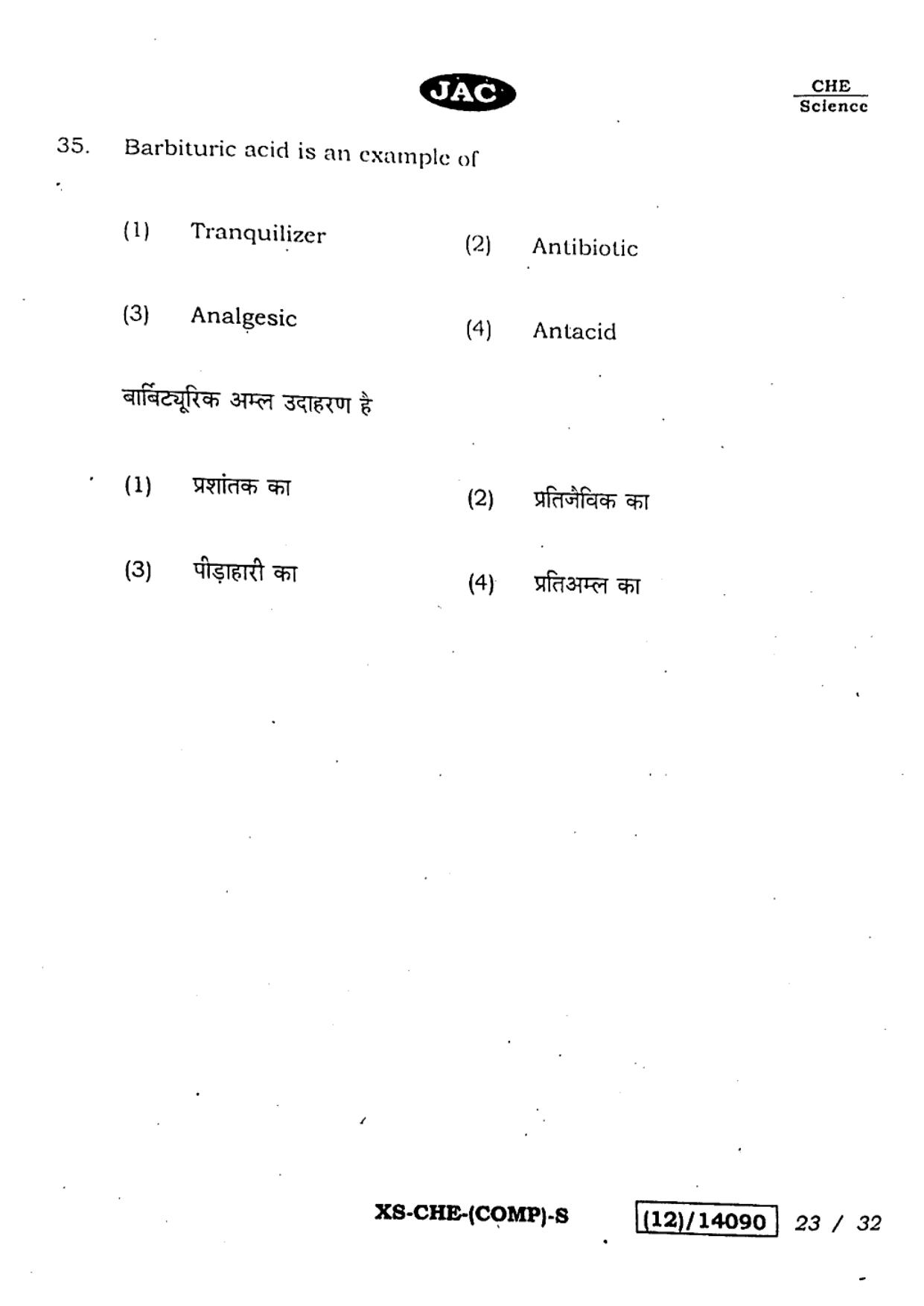 JAC

CHE
Science

35. Barbituric acid is an example of

(1) Tranquilizer (2) Antibiotic

(3) Analgesic (4) Antacid

बार्बिट्यूरिक अम्ल उदाहरण है

(1) प्रशांतक का (2) प्रतिजैविक का

(3) पीड़ाहारी का (4) प्रतिअम्ल का

XS-CHE-(COMP)-S (12)/14090 23 / 32